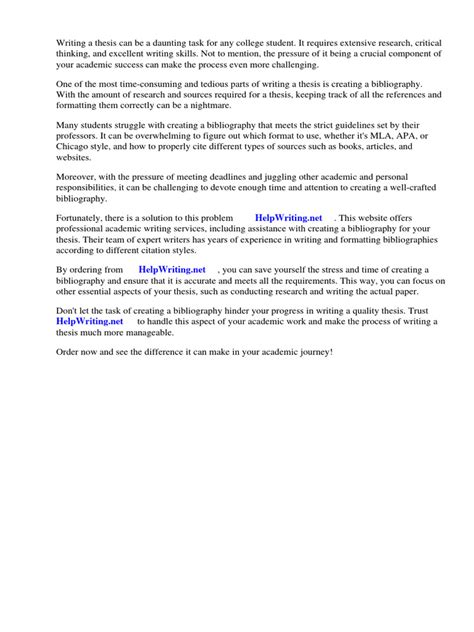 Writing a thesis can be a daunting task for any college student. It requires extensive research, critical thinking, and excellent writing skills. Not to mention, the pressure of it being a crucial component of your academic success can make the process even more challenging.

One of the most time-consuming and tedious parts of writing a thesis is creating a bibliography. With the amount of research and sources required for a thesis, keeping track of all the references and formatting them correctly can be a nightmare.

Many students struggle with creating a bibliography that meets the strict guidelines set by their professors. It can be overwhelming to figure out which format to use, whether it's MLA, APA, or Chicago style, and how to properly cite different types of sources such as books, articles, and websites.

Moreover, with the pressure of meeting deadlines and juggling other academic and personal responsibilities, it can be challenging to devote enough time and attention to creating a well-crafted bibliography.

Fortunately, there is a solution to this problem HelpWriting.net . This website offers professional academic writing services, including assistance with creating a bibliography for your thesis. Their team of expert writers has years of experience in writing and formatting bibliographies according to different citation styles.

By ordering from HelpWriting.net , you can save yourself the stress and time of creating a bibliography and ensure that it is accurate and meets all the requirements. This way, you can focus on other essential aspects of your thesis, such as conducting research and writing the actual paper.

Don't let the task of creating a bibliography hinder your progress in writing a quality thesis. Trust HelpWriting.net to handle this aspect of your academic work and make the process of writing a thesis much more manageable.

Order now and see the difference it can make in your academic journey!